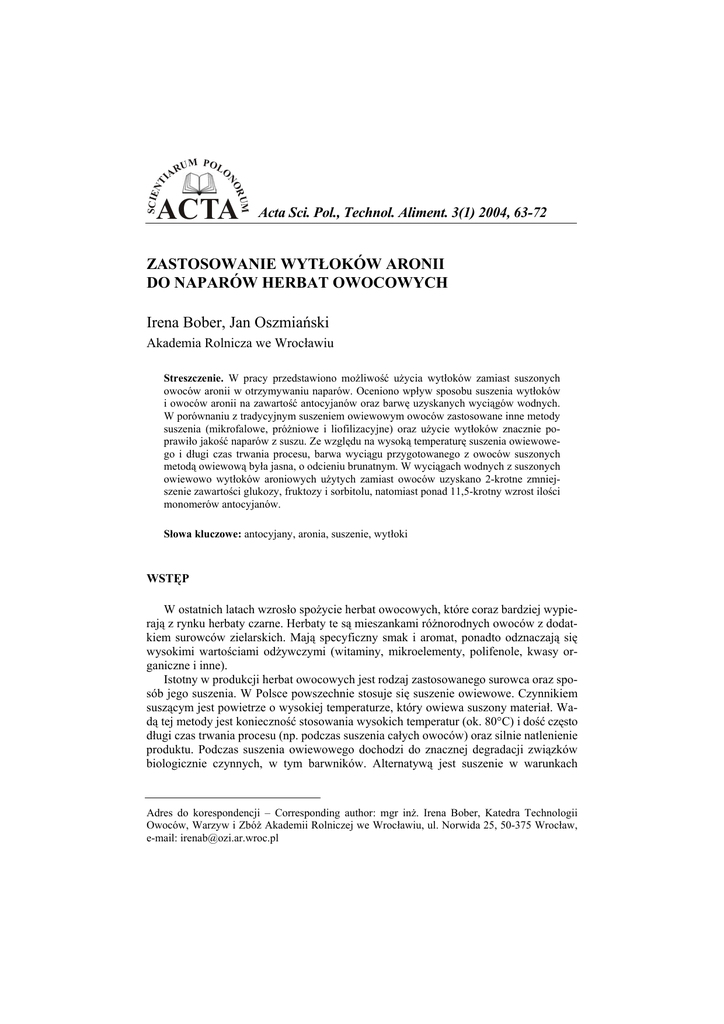 SCIENTIARUM POLONORUM
ACTA Acta Sci. Pol., Technol. Aliment. 3(1) 2004, 63-72

ZASTOSOWANIE WYTŁOKÓW ARONII DO NAPARÓW HERBAT OWOCOWYCH

Irena Bober, Jan Oszmiański
Akademia Rolnicza we Wrocławiu

**Streszczenie.** W pracy przedstawiono możliwość użycia wytłoków zamiast suszonych owoców aronii w otrzymywaniu naparów. Oceniono wpływ sposobu suszenia wytłoków i owoców aronii na zawartość antocyjanów oraz barwę uzyskanych wyciągów wodnych. W porównaniu z tradycyjnym suszeniem owiewowym owoców zastosowane inne metody suszenia (mikrofalowe, próżniowe i liofilizacyjne) oraz użycie wytłoków znacznie poprawiło jakość naparów z suszu. Ze względu na wysoką temperaturę suszenia owiewowego i długi czas trwania procesu, barwa wyciągu przygotowanego z owoców suszonych metodą owiewową była jasna, o odcieniu brunatnym. W wyciągach wodnych z suszonych owiewowo wytłoków aroniowych użytych zamiast owoców uzyskano 2-krotne zmniejszenie zawartości glukozy, fruktozy i sorbitolu, natomiast ponad 11,5-krotny wzrost ilości monomerów antocyjanów.

**Słowa kluczowe:** antocyjany, aronia, suszenie, wytłoki

WSTĘP

W ostatnich latach wzrosło spożycie herbat owocowych, które coraz bardziej wypierają z rynku herbaty czarne. Herbaty te są mieszankami różnorodnych owoców z dodatkiem surowców zielarskich. Mają specyficzny smak i aromat, ponadto odznaczają się wysokimi wartościami odżywczymi (witaminy, mikroelementy, polifenole, kwasy organiczne i inne).

Istotny w produkcji herbat owocowych jest rodzaj zastosowanego surowca oraz sposób jego suszenia. W Polsce powszechnie stosuje się suszenie owiewowe. Czynnikiem suszącym jest powietrze o wysokiej temperaturze, który owiewa suszony materiał. Wadą tej metody jest konieczność stosowania wysokich temperatur (ok. 80°C) i dość często długi czas trwania procesu (np. podczas suszenia całych owoców) oraz silnie natlenienie produktu. Podczas suszenia owiewowego dochodzi do znacznej degradacji związków biologicznie czynnych, w tym barwników. Alternatywą jest suszenie w warunkach

Adres do korespondencji – Corresponding author: mgr inż. Irena Bober, Katedra Technologii Owoców, Warzyw i Zbóż Akademii Rolniczej we Wrocławiu, ul. Norwida 25, 50-375 Wrocław, e-mail: irenab@ozi.ar.wroc.pl